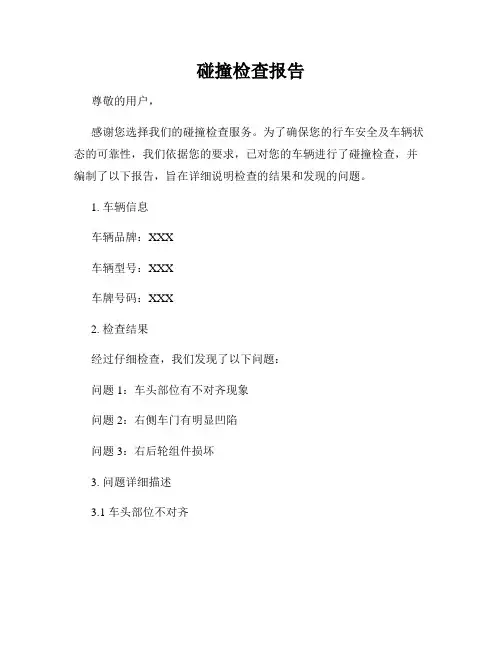 碰撞检查报告

尊敬的用户，

感谢您选择我们的碰撞检查服务。为了确保您的行车安全及车辆状态的可靠性，我们依据您的要求，已对您的车辆进行了碰撞检查，并编制了以下报告，旨在详细说明检查的结果和发现的问题。

1. 车辆信息

车辆品牌：XXX

车辆型号：XXX

车牌号码：XXX

2. 检查结果

经过仔细检查，我们发现了以下问题：

问题 1：车头部位有不对齐现象

问题 2：右侧车门有明显凹陷

问题 3：右后轮组件损坏

3. 问题详细描述

3.1 车头部位不对齐